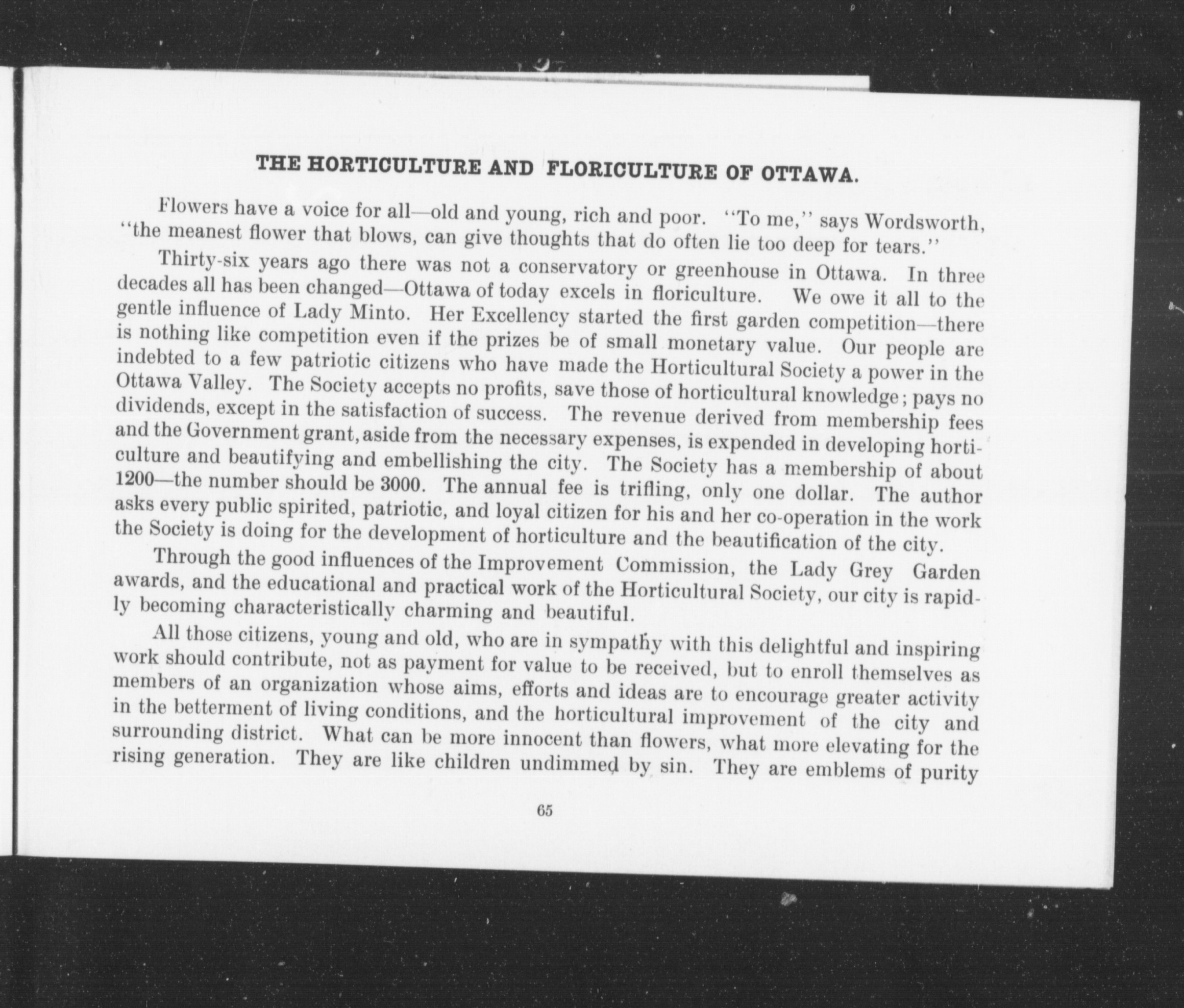 THE HORTICULTURE AND FLORICULTURE OF OTTAWA.

Flowers have a voice for all—old and young, rich and poor. "To me," says Wordsworth, "the meanest flower that blows, can give thoughts that do often lie too deep for tears."

Thirty-six years ago there was not a conservatory or greenhouse in Ottawa. In three decades all has been changed—Ottawa of today excels in floriculture. We owe it all to the gentle influence of Lady Minto. Her Excellency started the first garden competition—there is nothing like competition even if the prizes be of small monetary value. Our people are indebted to a few patriotic citizens who have made the Horticultural Society a power in the Ottawa Valley. The Society accepts no profits, save those of horticultural knowledge; pays no dividends, except in the satisfaction of success. The revenue derived from membership fees and the Government grant, aside from the necessary expenses, is expended in developing horticulture and beautifying and embellishing the city. The Society has a membership of about 1200—the number should be 3000. The annual fee is trifling, only one dollar. The author asks every public spirited, patriotic, and loyal citizen for his and her co-operation in the work the Society is doing for the development of horticulture and the beautification of the city.

Through the good influences of the Improvement Commission, the Lady Grey Garden awards, and the educational and practical work of the Horticultural Society, our city is rapidly becoming characteristically charming and beautiful.

All those citizens, young and old, who are in sympathy with this delightful and inspiring work should contribute, not as payment for value to be received, but to enroll themselves as members of an organization whose aims, efforts and ideas are to encourage greater activity in the betterment of living conditions, and the horticultural improvement of the city and surrounding district. What can be more innocent than flowers, what more elevating for the rising generation. They are like children undimmed by sin. They are emblems of purity

65